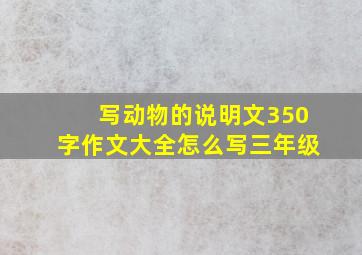 写动物的说明文350字作文大全怎么写三年级